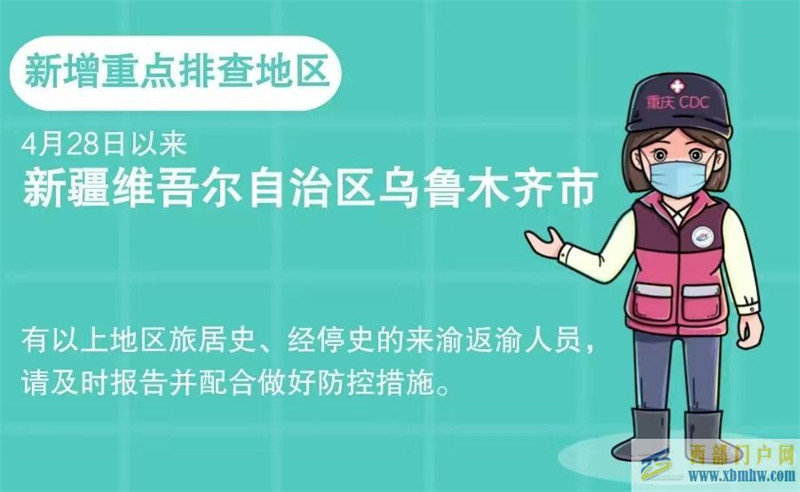 新增重点排查地区

4月28日以来
新疆维吾尔自治区乌鲁木齐市

重庆 CDC

有以上地区旅居史、经停史的来渝返渝人员，请及时报告并配合做好防控措施。

西部门户网
www.xbmhw.com